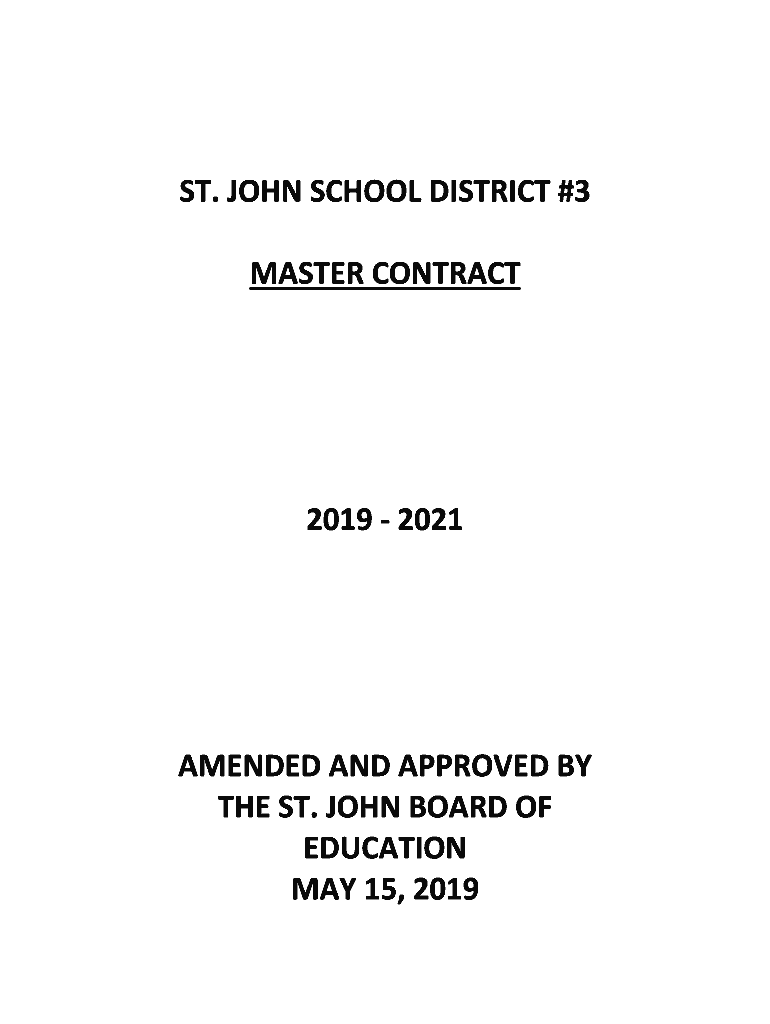 ST. JOHN SCHOOL DISTRICT #3

MASTER CONTRACT

2019 - 2021

AMENDED AND APPROVED BY
THE ST. JOHN BOARD OF
EDUCATION
MAY 15, 2019